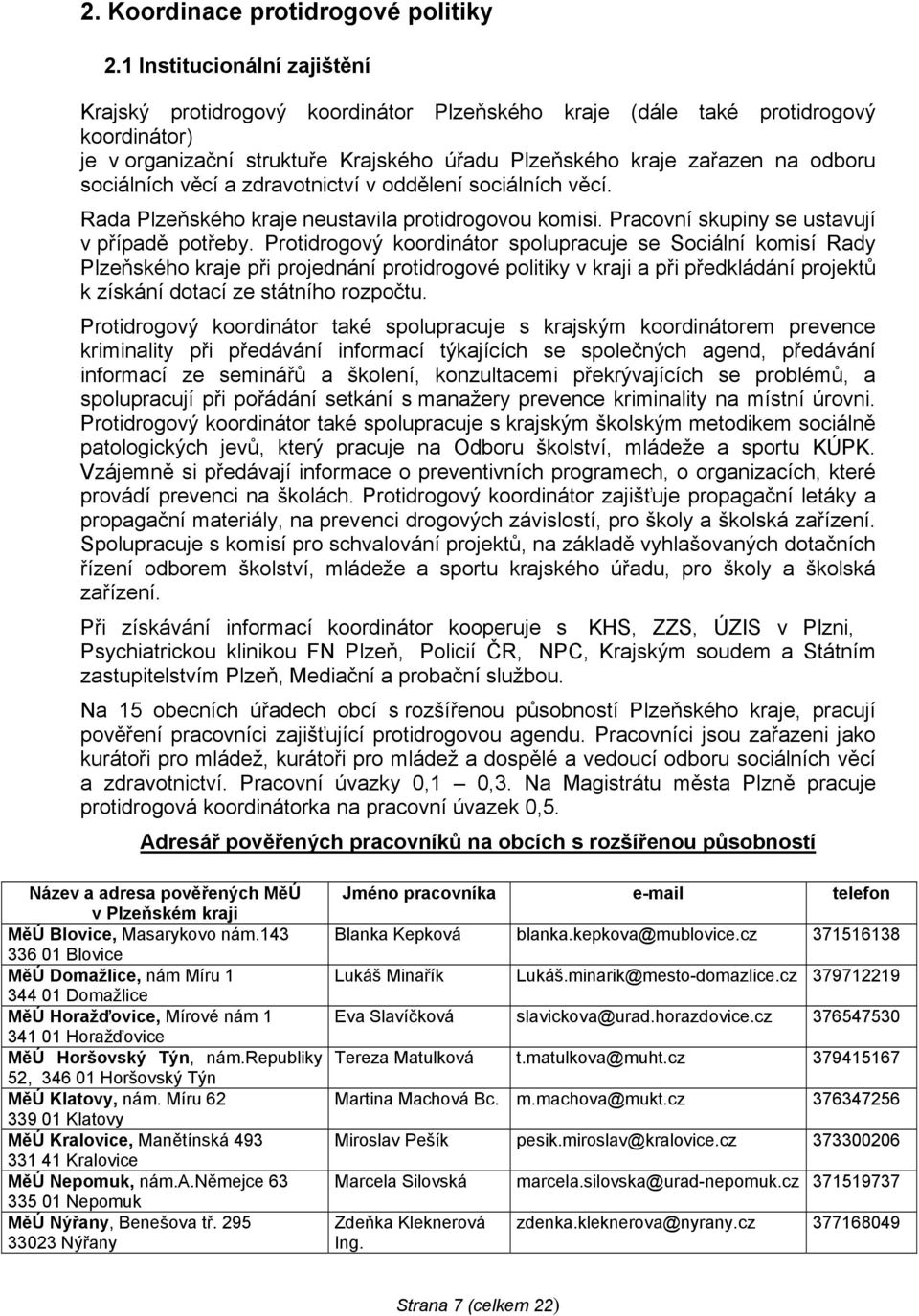 2. Koordinace protidrogové politiky

2.1 Institucionální zajištění

Krajský protidrogový koordinátor Plzeňského kraje (dále také protidrogový koordinátor)
je v organizační struktuře Krajského úřadu Plzeňského kraje zařazen na odboru sociálních věcí a zdravotnictví v oddělení sociálních věcí.

Rada Plzeňského kraje neustavila protidrogovou komisi. Pracovní skupiny se ustavují v případě potřeby. Protidrogový koordinátor spolupracuje se Sociální komisí Rady Plzeňského kraje při projednání protidrogové politiky v kraji a při předkládání projektů k získání dotací ze státního rozpočtu.

Protidrogový koordinátor také spolupracuje s krajským koordinátorem prevence kriminality při předávání informací týkajících se společných agend, předávání informací ze seminářů a školení, konzultacemi překrývajících se problémů, a spolupracují při pořádání setkání s manažery prevence kriminality na místní úrovni. Protidrogový koordinátor také spolupracuje s krajským školským metodikem sociálně patologických jevů, který pracuje na Odboru školství, mládeže a sportu KÚPK. Vzájemně si předávají informace o preventivních programech, o organizacích, které provádí prevenci na školách. Protidrogový koordinátor zajišťuje propagační letáky a propagační materiály, na prevenci drogových závislostí, pro školy a školská zařízení. Spolupracuje s komisí pro schvalování projektů, na základě vyhlašovaných dotačních řízení odborem školství, mládeže a sportu krajského úřadu, pro školy a školská zařízení.

Při získávání informací koordinátor kooperuje s KHS, ZZS, ÚZIS v Plzni, Psychiatrickou klinikou FN Plzeň, Policií ČR, NPC, Krajským soudem a Státním zastupitelstvím Plzeň, Mediační a probační službou.

Na 15 obecních úřadech obcí s rozšířenou působností Plzeňského kraje, pracují pověření pracovníci zajišťující protidrogovou agendu. Pracovníci jsou zařazeni jako kurátoři pro mládež, kurátoři pro mládež a dospělé a vedoucí odboru sociálních věcí a zdravotnictví. Pracovní úvazky 0,1 – 0,3. Na Magistrátu města Plzně pracuje protidrogová koordinátorka na pracovní úvazek 0,5.

Adresář pověřených pracovníků na obcích s rozšířenou působností

| Název a adresa pověřených MěÚ v Plzeňském kraji | Jméno pracovníka | e-mail | telefon |
|---|---|---|---|
| MěÚ Blovice, Masarykovo nám.143 336 01 Blovice | Blanka Kepková | blanka.kepkova@mublovice.cz | 371516138 |
| MěÚ Domažlice, nám Míru 1 344 01 Domažlice | Lukáš Minařík | Lukáš.minarik@mesto-domazlice.cz | 379712219 |
| MěÚ Horažďovice, Mírové nám 1 341 01 Horažďovice | Eva Slavíčková | slavickova@urad.horazdovice.cz | 376547530 |
| MěÚ Horšovský Týn, nám.Republiky 52, 346 01 Horšovský Týn | Tereza Matulková | t.matulkova@muht.cz | 379415167 |
| MěÚ Klatovy, nám. Míru 62 339 01 Klatovy | Martina Machová Bc. | m.machova@mukt.cz | 376347256 |
| MěÚ Kralovice, Manětínská 493 331 41 Kralovice | Miroslav Pešík | pesik.miroslav@kralovice.cz | 373300206 |
| MěÚ Nepomuk, nám.A.Němejce 63 335 01 Nepomuk | Marcela Silovská | marcela.silovska@urad-nepomuk.cz | 371519737 |
| MěÚ Nýřany, Benešova tř. 295 33023 Nýřany | Zdeňka Kleknerová Ing. | zdenka.kleknerova@nyrany.cz | 377168049 |

Strana 7 (celkem 22)